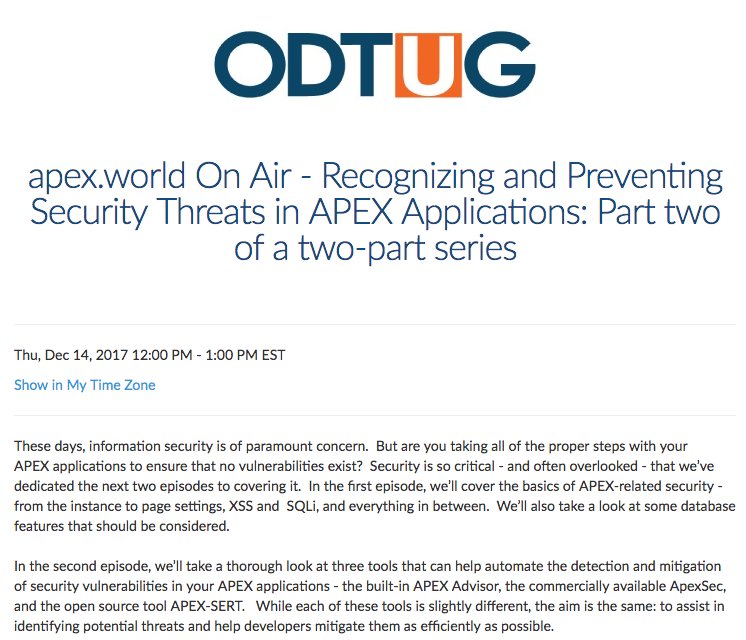 ODTUG

apex.world On Air - Recognizing and Preventing Security Threats in APEX Applications: Part two of a two-part series

Thu, Dec 14, 2017 12:00 PM - 1:00 PM EST

Show in My Time Zone

These days, information security is of paramount concern. But are you taking all of the proper steps with your APEX applications to ensure that no vulnerabilities exist? Security is so critical - and often overlooked - that we've dedicated the next two episodes to covering it. In the first episode, we'll cover the basics of APEX-related security - from the instance to page settings, XSS and SQLi, and everything in between. We'll also take a look at some database features that should be considered.

In the second episode, we'll take a thorough look at three tools that can help automate the detection and mitigation of security vulnerabilities in your APEX applications - the built-in APEX Advisor, the commercially available ApexSec, and the open source tool APEX-SERT. While each of these tools is slightly different, the aim is the same: to assist in identifying potential threats and help developers mitigate them as efficiently as possible.